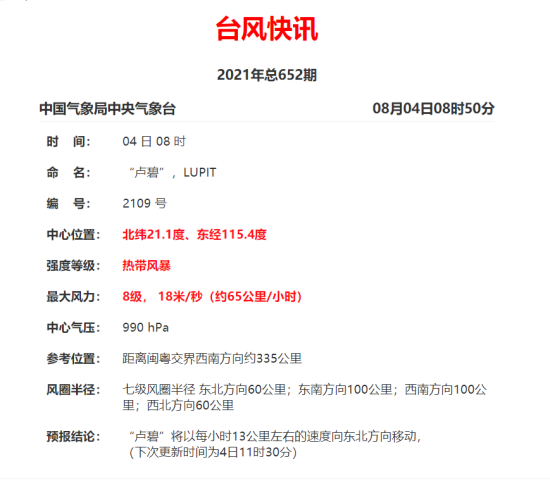 台风快讯

2021年总652期

中国气象局中央气象台 08月04日08时50分

时　间: 04 日 08 时

命　名: “卢碧”，LUPIT

编　号: 2109 号

中心位置: 北纬21.1度、东经115.4度

强度等级: 热带风暴

最大风力: 8级， 18米/秒（约65公里/小时）

中心气压: 990 hPa

参考位置: 距离闽粤交界西南方向约335公里

风圈半径: 七级风圈半径 东北方向60公里；东南方向100公里；西南方向100公里；西北方向60公里

预报结论: “卢碧”将以每小时13公里左右的速度向东北方向移动，（下次更新时间为4日11时30分）